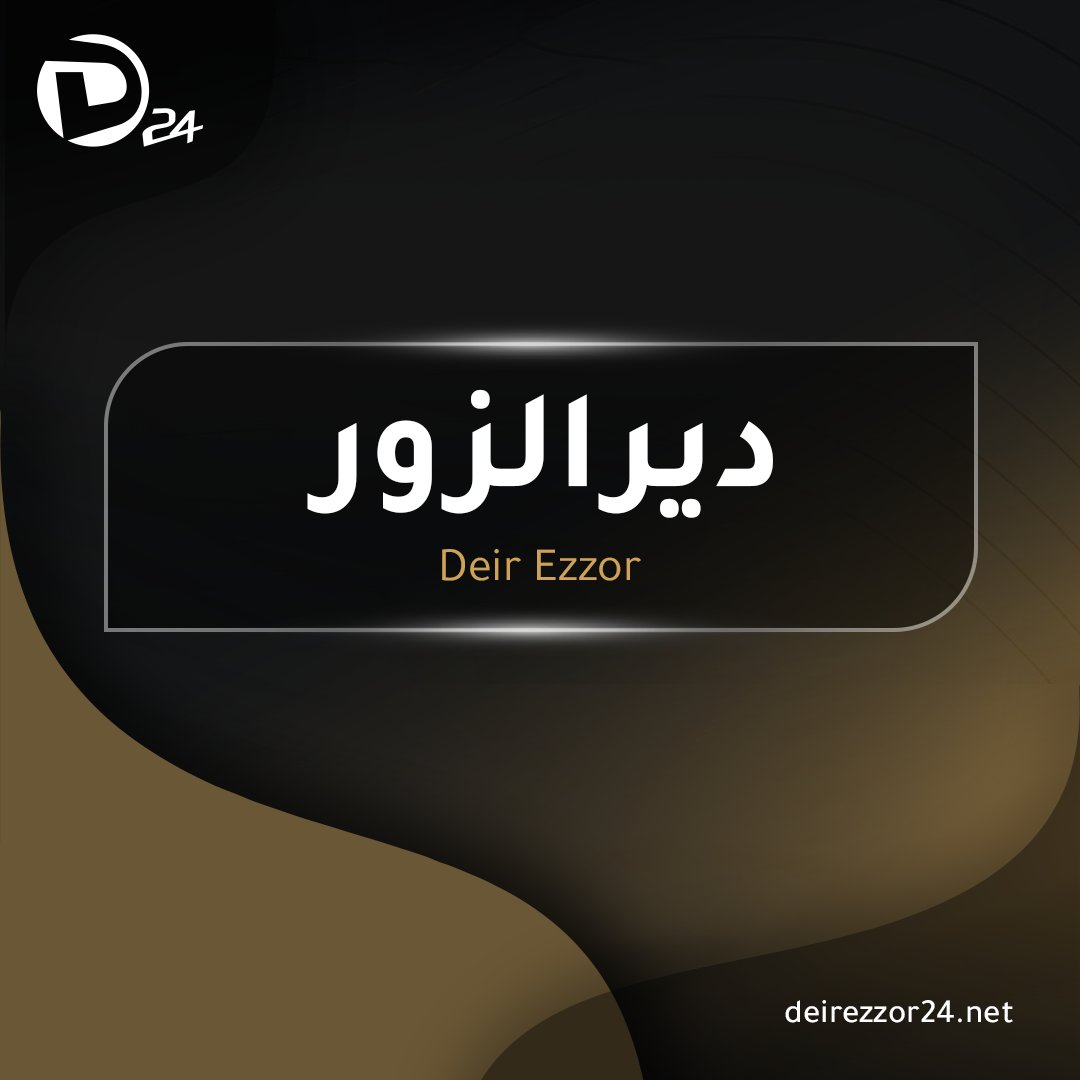 D24

ديرالزور

Deir Ezzor

deirezzor24.net